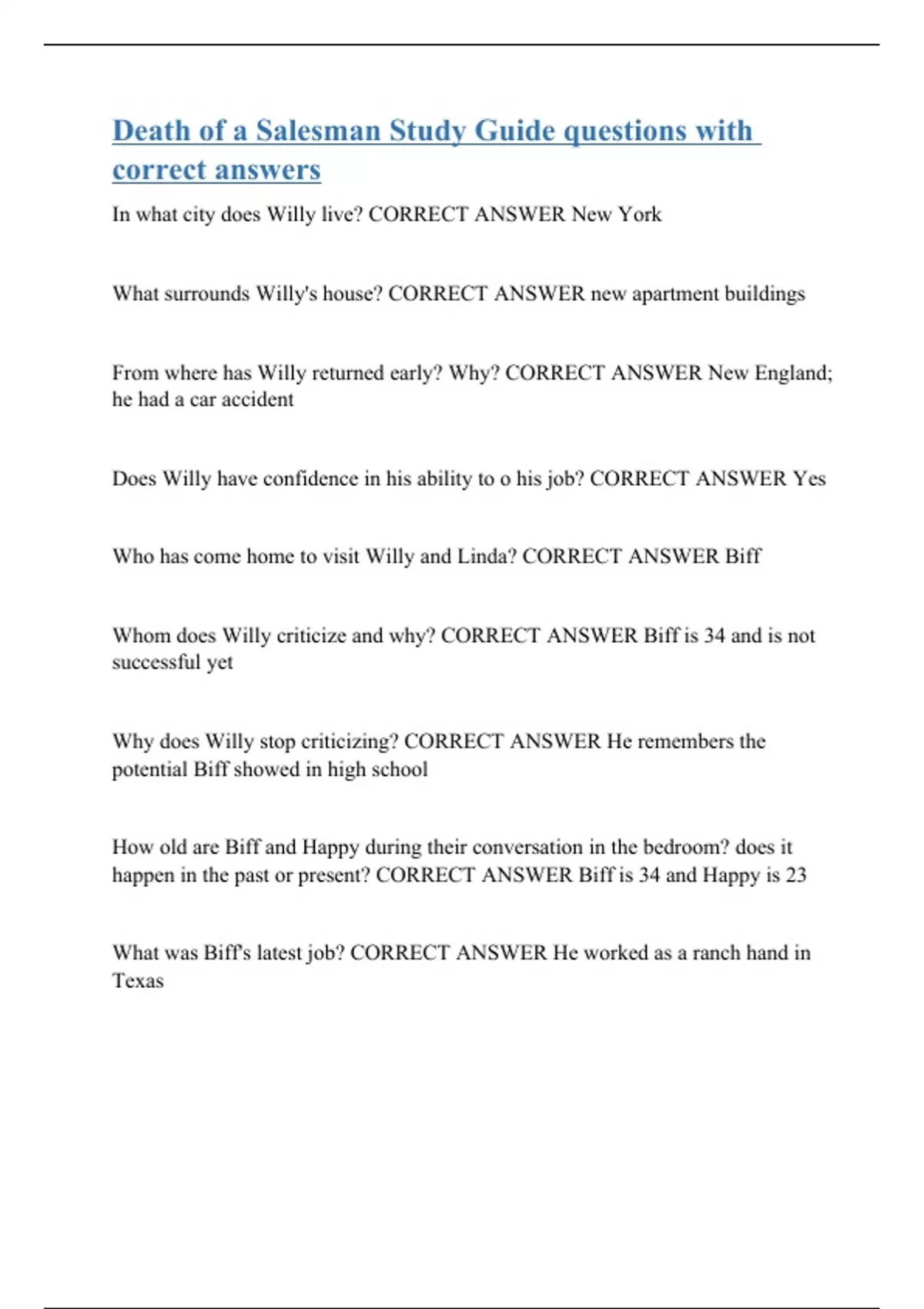 Death of a Salesman Study Guide questions with correct answers

In what city does Willy live? CORRECT ANSWER New York

What surrounds Willy's house? CORRECT ANSWER new apartment buildings

From where has Willy returned early? Why? CORRECT ANSWER New England; he had a car accident

Does Willy have confidence in his ability to o his job? CORRECT ANSWER Yes

Who has come home to visit Willy and Linda? CORRECT ANSWER Biff

Whom does Willy criticize and why? CORRECT ANSWER Biff is 34 and is not successful yet

Why does Willy stop criticizing? CORRECT ANSWER He remembers the potential Biff showed in high school

How old are Biff and Happy during their conversation in the bedroom? does it happen in the past or present? CORRECT ANSWER Biff is 34 and Happy is 23

What was Biff's latest job? CORRECT ANSWER He worked as a ranch hand in Texas